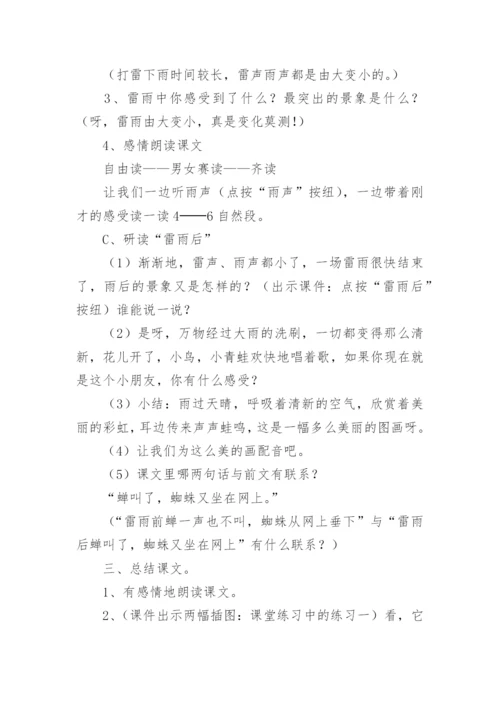 （打雷下雨时间较长，雷声雨声都是由大变小的。）

3、雷雨中你感受到了什么？最突出的景象是什么？（呀，雷雨由大变小，真是变化莫测!）

4、感情朗读课文

自由读——男女赛读——齐读

让我们一边听雨声（点按“雨声”按纽），一边带着刚才的感受读一读4——6自然段。

C、研读“雷雨后”

（1）渐渐地，雷声、雨声都小了，一场雷雨很快结束了，雨后的景象又是怎样的？（出示课件：点按“雷雨后”按纽）谁能说一说？

（2）是呀，万物经过大雨的洗刷，一切都变得那么清新，花儿开了，小鸟，小青蛙欢快地唱着歌，如果你现在就是这个小朋友，你有什么感受？

（3）小结：雨过天晴，呼吸着清新的空气，欣赏着美丽的彩虹，耳边传来声声蛙鸣，这是一幅多么美丽的图画呀。

（4）让我们为这么美的画配音吧。

（5）课文里哪两句话与前文有联系？

“蝉叫了，蜘蛛又坐在网上。”

（“雷雨前蝉一声也不叫，蜘蛛从网上垂下”与“雷雨后蝉叫了，蜘蛛又坐在网上”有什么联系？）

三、总结课文。

1、有感情地朗读课文。

2、（课件出示两幅插图：课堂练习中的练习一）看，它